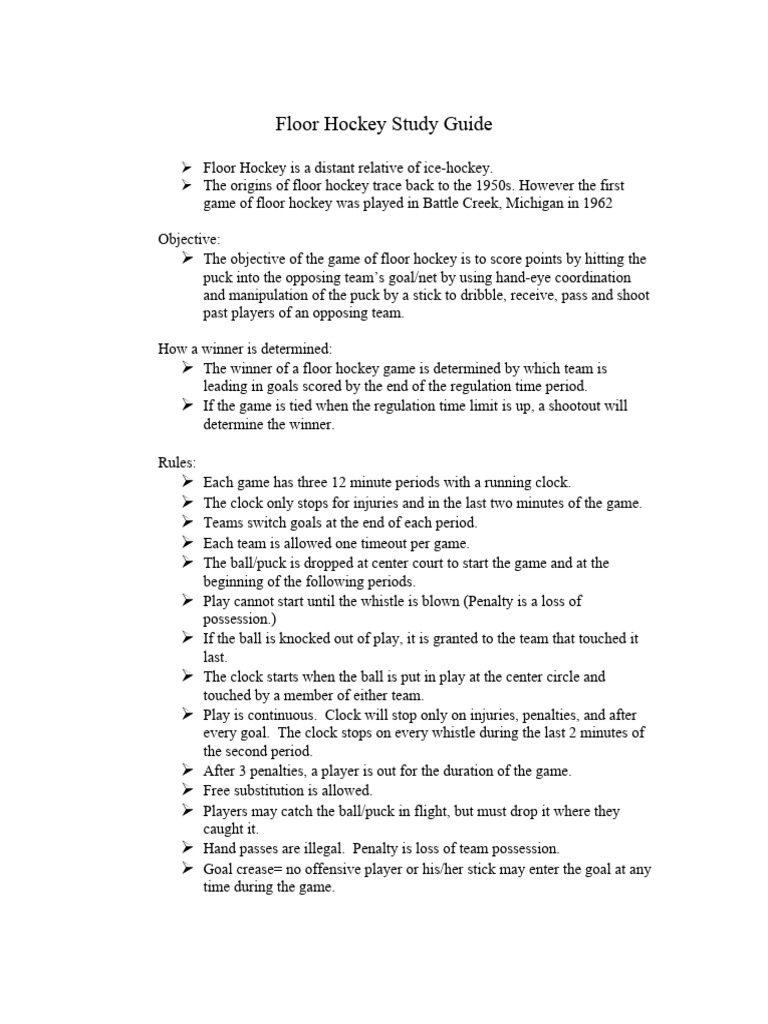 Floor Hockey Study Guide

➢ Floor Hockey is a distant relative of ice-hockey.
➢ The origins of floor hockey trace back to the 1950s. However the first game of floor hockey was played in Battle Creek, Michigan in 1962

Objective:
➢ The objective of the game of floor hockey is to score points by hitting the puck into the opposing team's goal/net by using hand-eye coordination and manipulation of the puck by a stick to dribble, receive, pass and shoot past players of an opposing team.

How a winner is determined:
➢ The winner of a floor hockey game is determined by which team is leading in goals scored by the end of the regulation time period.
➢ If the game is tied when the regulation time limit is up, a shootout will determine the winner.

Rules:
➢ Each game has three 12 minute periods with a running clock.
➢ The clock only stops for injuries and in the last two minutes of the game.
➢ Teams switch goals at the end of each period.
➢ Each team is allowed one timeout per game.
➢ The ball/puck is dropped at center court to start the game and at the beginning of the following periods.
➢ Play cannot start until the whistle is blown (Penalty is a loss of possession.)
➢ If the ball is knocked out of play, it is granted to the team that touched it last.
➢ The clock starts when the ball is put in play at the center circle and touched by a member of either team.
➢ Play is continuous. Clock will stop only on injuries, penalties, and after every goal. The clock stops on every whistle during the last 2 minutes of the second period.
➢ After 3 penalties, a player is out for the duration of the game.
➢ Free substitution is allowed.
➢ Players may catch the ball/puck in flight, but must drop it where they caught it.
➢ Hand passes are illegal. Penalty is loss of team possession.
➢ Goal crease= no offensive player or his/her stick may enter the goal at any time during the game.